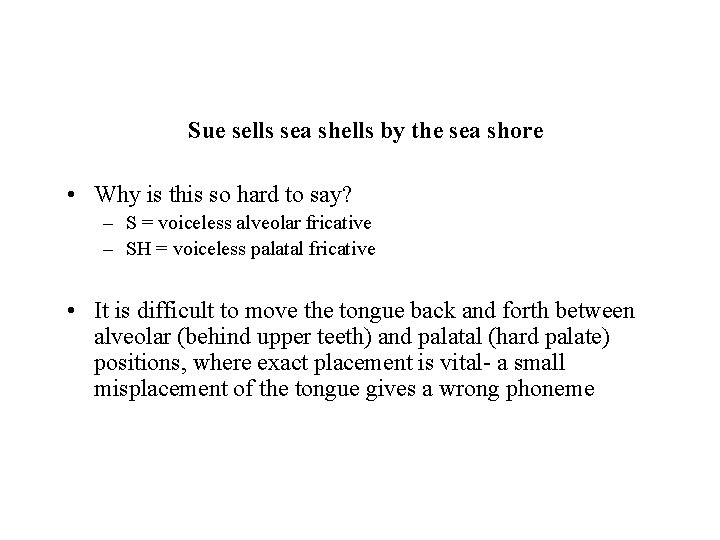 Sue sells sea shells by the sea shore

• Why is this so hard to say?
– S = voiceless alveolar fricative
– SH = voiceless palatal fricative

• It is difficult to move the tongue back and forth between alveolar (behind upper teeth) and palatal (hard palate) positions, where exact placement is vital- a small misplacement of the tongue gives a wrong phoneme